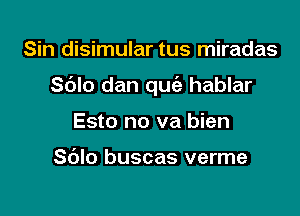 Sin disimular tus miradas

Sólo dan qué hablar

Esto no va bien

Sólo buscas verme